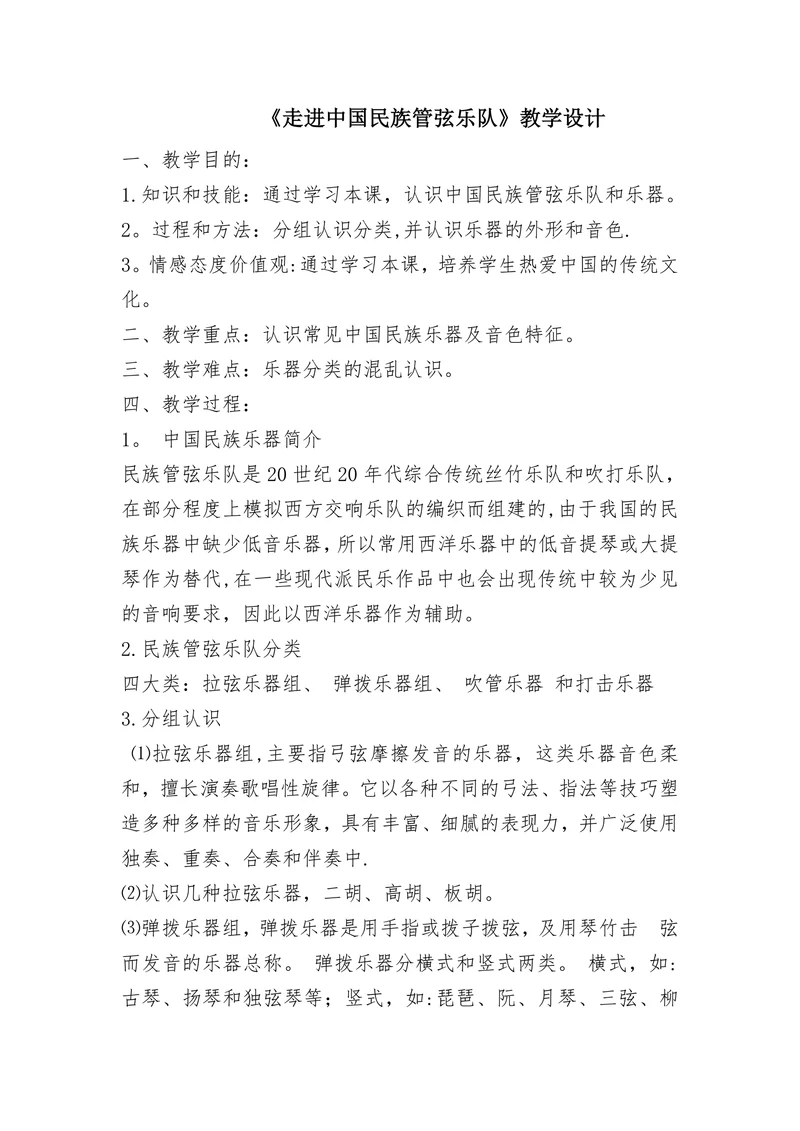 《走进中国民族管弦乐队》教学设计

一、教学目的：

1.知识和技能：通过学习本课，认识中国民族管弦乐队和乐器。

2。过程和方法：分组认识分类,并认识乐器的外形和音色.

3。情感态度价值观:通过学习本课，培养学生热爱中国的传统文化。

二、教学重点：认识常见中国民族乐器及音色特征。

三、教学难点：乐器分类的混乱认识。

四、教学过程：

1。 中国民族乐器简介

民族管弦乐队是20世纪20年代综合传统丝竹乐队和吹打乐队，在部分程度上模拟西方交响乐队的编织而组建的,由于我国的民族乐器中缺少低音乐器，所以常用西洋乐器中的低音提琴或大提琴作为替代,在一些现代派民乐作品中也会出现传统中较为少见的音响要求，因此以西洋乐器作为辅助。

2.民族管弦乐队分类

四大类：拉弦乐器组、 弹拨乐器组、 吹管乐器 和打击乐器

3.分组认识

⑴拉弦乐器组,主要指弓弦摩擦发音的乐器，这类乐器音色柔和，擅长演奏歌唱性旋律。它以各种不同的弓法、指法等技巧塑造多种多样的音乐形象，具有丰富、细腻的表现力，并广泛使用独奏、重奏、合奏和伴奏中.

⑵认识几种拉弦乐器，二胡、高胡、板胡。

⑶弹拨乐器组，弹拨乐器是用手指或拨子拨弦，及用琴竹击 弦而发音的乐器总称。 弹拨乐器分横式和竖式两类。 横式，如:古琴、扬琴和独弦琴等；竖式，如:琵琶、阮、月琴、三弦、柳